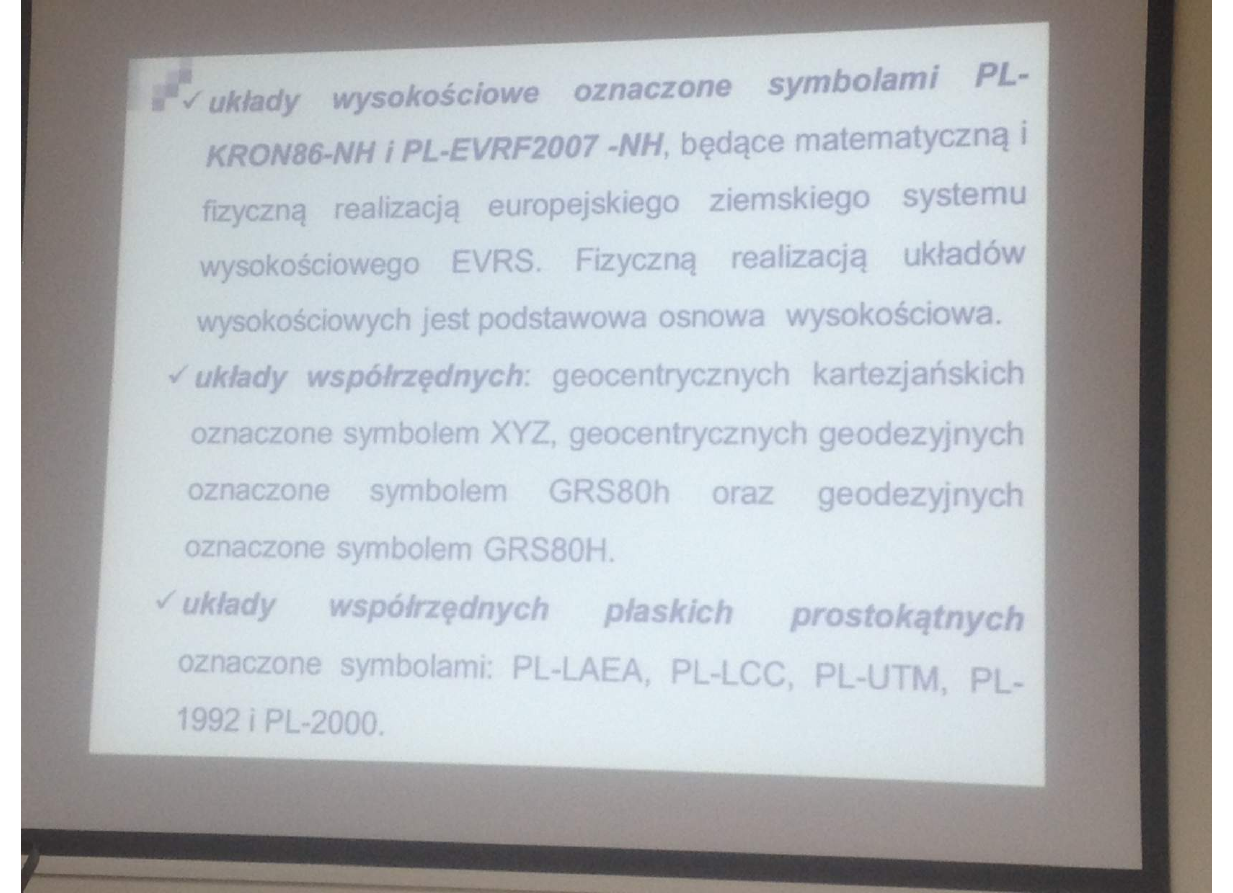 ✓ układy wysokościowe oznaczone symbolami PL-KRON86-NH i PL-EVRF2007 -NH, będące matematyczną i fizyczną realizacją europejskiego ziemskiego systemu wysokościowego EVRS. Fizyczną realizacją układów wysokościowych jest podstawowa osnowa wysokościowa.

✓ układy współrzędnych: geocentrycznych kartezjańskich oznaczone symbolem XYZ, geocentrycznych geodezyjnych oznaczone symbolem GRS80h oraz geodezyjnych oznaczone symbolem GRS80H.

✓ układy współrzędnych płaskich prostokątnych oznaczone symbolami: PL-LAEA, PL-LCC, PL-UTM, PL-1992 i PL-2000.